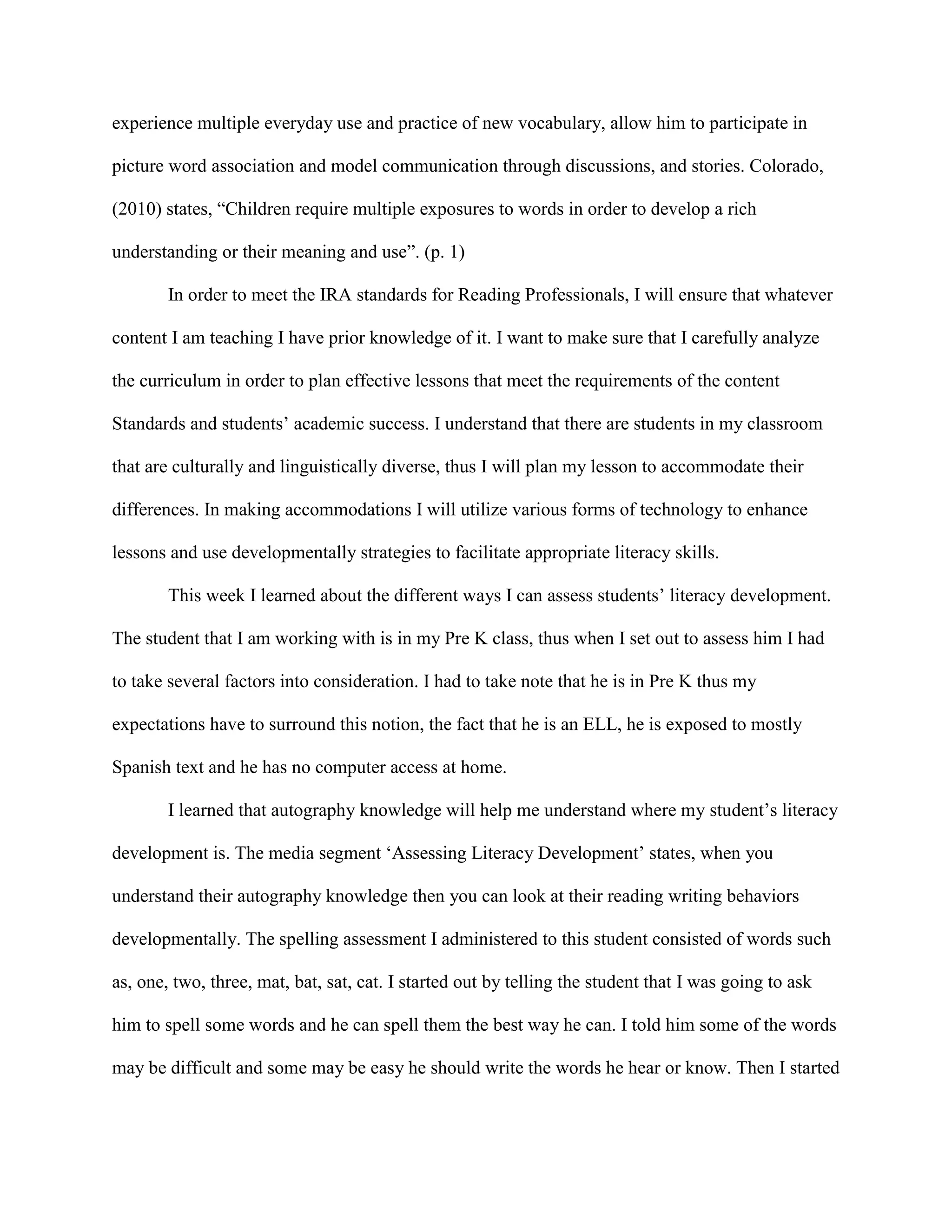 experience multiple everyday use and practice of new vocabulary, allow him to participate in picture word association and model communication through discussions, and stories. Colorado, (2010) states, “Children require multiple exposures to words in order to develop a rich understanding or their meaning and use”. (p. 1)

In order to meet the IRA standards for Reading Professionals, I will ensure that whatever content I am teaching I have prior knowledge of it. I want to make sure that I carefully analyze the curriculum in order to plan effective lessons that meet the requirements of the content Standards and students’ academic success. I understand that there are students in my classroom that are culturally and linguistically diverse, thus I will plan my lesson to accommodate their differences. In making accommodations I will utilize various forms of technology to enhance lessons and use developmentally strategies to facilitate appropriate literacy skills.

This week I learned about the different ways I can assess students’ literacy development. The student that I am working with is in my Pre K class, thus when I set out to assess him I had to take several factors into consideration. I had to take note that he is in Pre K thus my expectations have to surround this notion, the fact that he is an ELL, he is exposed to mostly Spanish text and he has no computer access at home.

I learned that autography knowledge will help me understand where my student’s literacy development is. The media segment ‘Assessing Literacy Development’ states, when you understand their autography knowledge then you can look at their reading writing behaviors developmentally. The spelling assessment I administered to this student consisted of words such as, one, two, three, mat, bat, sat, cat. I started out by telling the student that I was going to ask him to spell some words and he can spell them the best way he can. I told him some of the words may be difficult and some may be easy he should write the words he hear or know. Then I started